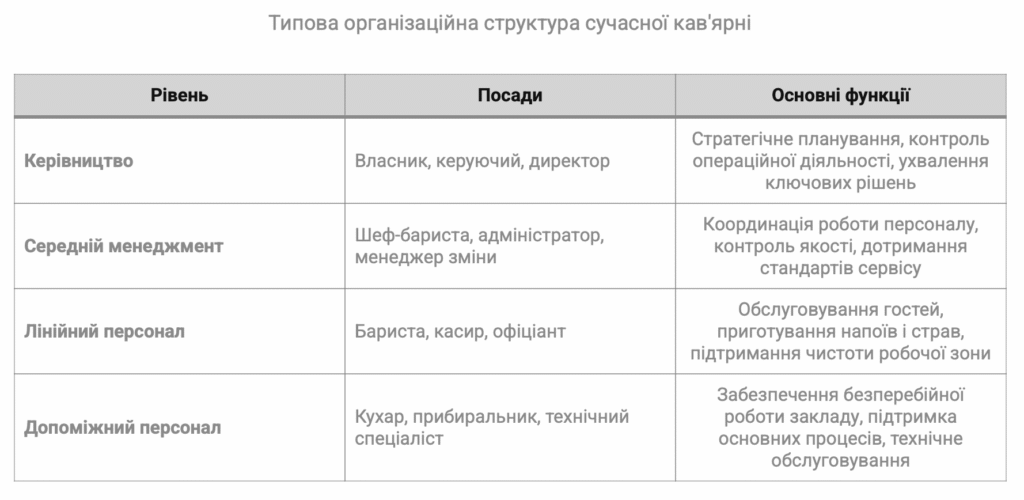 Типова організаційна структура сучасної кав'ярні

| Рівень | Посади | Основні функції |
|---|---|---|
| Керівництво | Власник, керуючий, директор | Стратегічне планування, контроль операційної діяльності, ухвалення ключових рішень |
| Середній менеджмент | Шеф-бариста, адміністратор, менеджер зміни | Координація роботи персоналу, контроль якості, дотримання стандартів сервісу |
| Лінійний персонал | Бариста, касир, офіціант | Обслуговування гостей, приготування напоїв і страв, підтримання чистоти робочої зони |
| Допоміжний персонал | Кухар, прибиральник, технічний спеціаліст | Забезпечення безперебійної роботи закладу, підтримка основних процесів, технічне обслуговування |